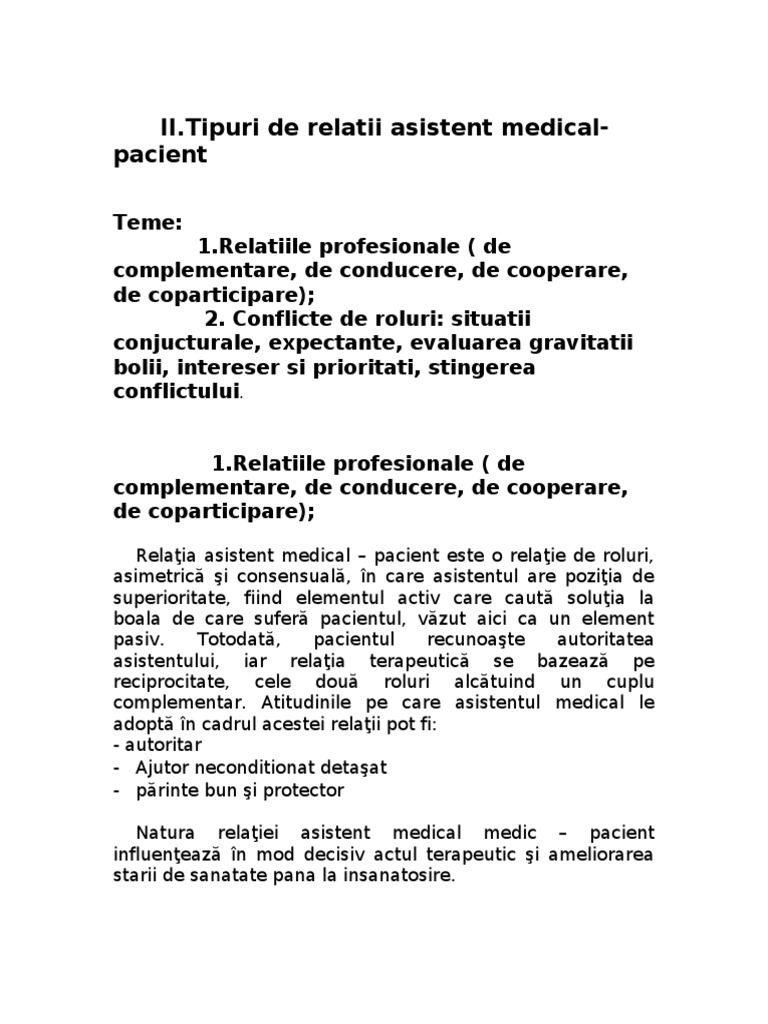 II.Tipuri de relatii asistent medical-pacient

Teme:
1.Relatiile profesionale ( de complementare, de conducere, de cooperare, de coparticipare);
2. Conflicte de roluri: situatii conjucturale, expectante, evaluarea gravitatii bolii, intereser si prioritati, stingerea conflictului.

1.Relatiile profesionale ( de complementare, de conducere, de cooperare, de coparticipare);

Relaţia asistent medical – pacient este o relaţie de roluri, asimetrică şi consensuală, în care asistentul are poziţia de superioritate, fiind elementul activ care caută soluţia la boala de care suferă pacientul, văzut aici ca un element pasiv. Totodată, pacientul recunoaşte autoritatea asistentului, iar relaţia terapeutică se bazează pe reciprocitate, cele două roluri alcătuind un cuplu complementar. Atitudinile pe care asistentul medical le adoptă în cadrul acestei relaţii pot fi:
- autoritar
- Ajutor neconditionat detaşat
- părinte bun şi protector

Natura relaţiei asistent medical medic – pacient influenţează în mod decisiv actul terapeutic şi ameliorarea starii de sanatate pana la insanatosire.